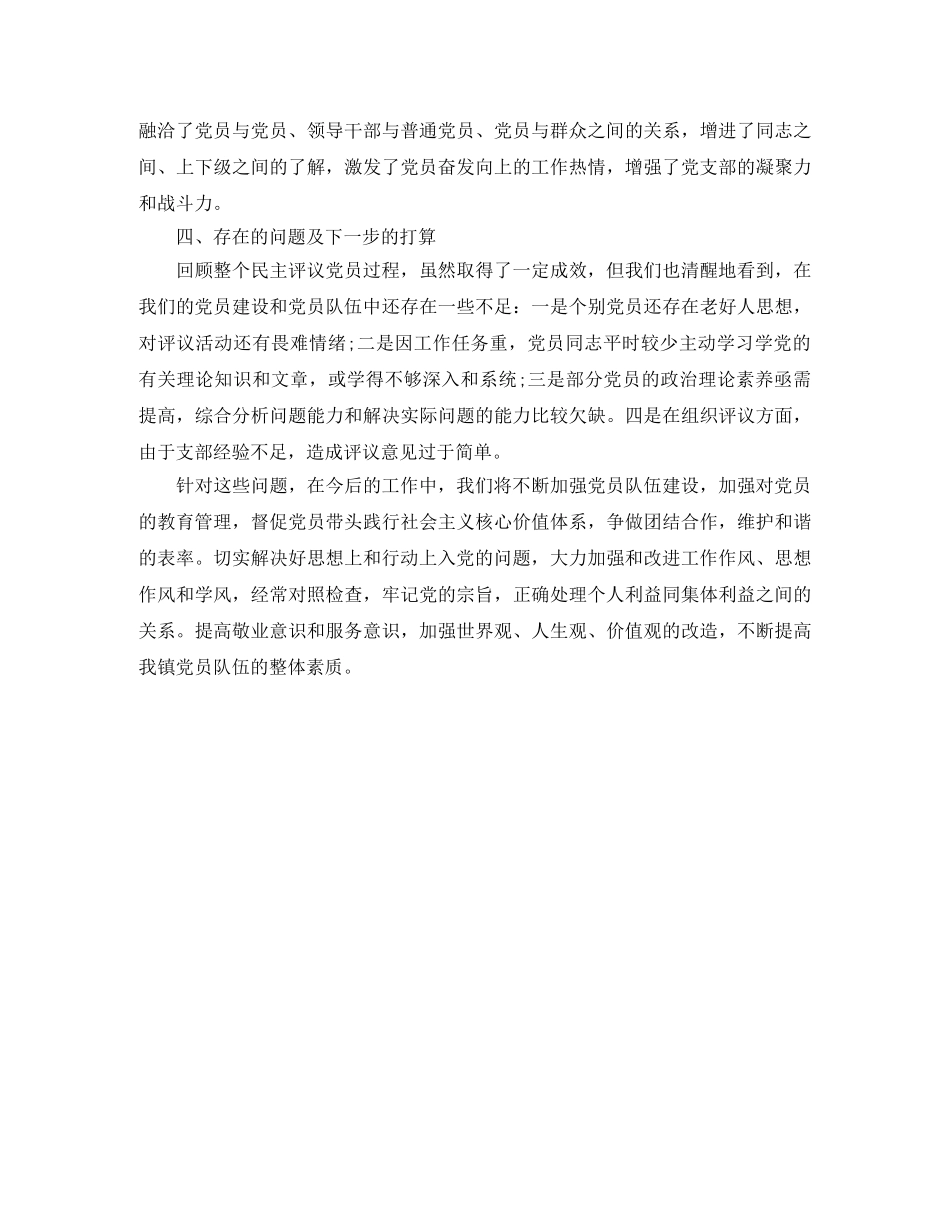 融洽了党员与党员、领导干部与普通党员、党员与群众之间的关系，增进了同志之间、上下级之间的了解，激发了党员奋发向上的工作热情，增强了党支部的凝聚力和战斗力。

四、存在的问题及下一步的打算

回顾整个民主评议党员过程，虽然取得了一定成效，但我们也清醒地看到，在我们的党员建设和党员队伍中还存在一些不足：一是个别党员还存在老好人思想，对评议活动还有畏难情绪;二是因工作任务重，党员同志平时较少主动学习学党的有关理论知识和文章，或学得不够深入和系统;三是部分党员的政治理论素养亟需提高，综合分析问题能力和解决实际问题的能力比较欠缺。四是在组织评议方面，由于支部经验不足，造成评议意见过于简单。

针对这些问题，在今后的工作中，我们将不断加强党员队伍建设，加强对党员的教育管理，督促党员带头践行社会主义核心价值体系，争做团结合作，维护和谐的表率。切实解决好思想上和行动上入党的问题，大力加强和改进工作作风、思想作风和学风，经常对照检查，牢记党的宗旨，正确处理个人利益同集体利益之间的关系。提高敬业意识和服务意识，加强世界观、人生观、价值观的改造，不断提高我镇党员队伍的整体素质。